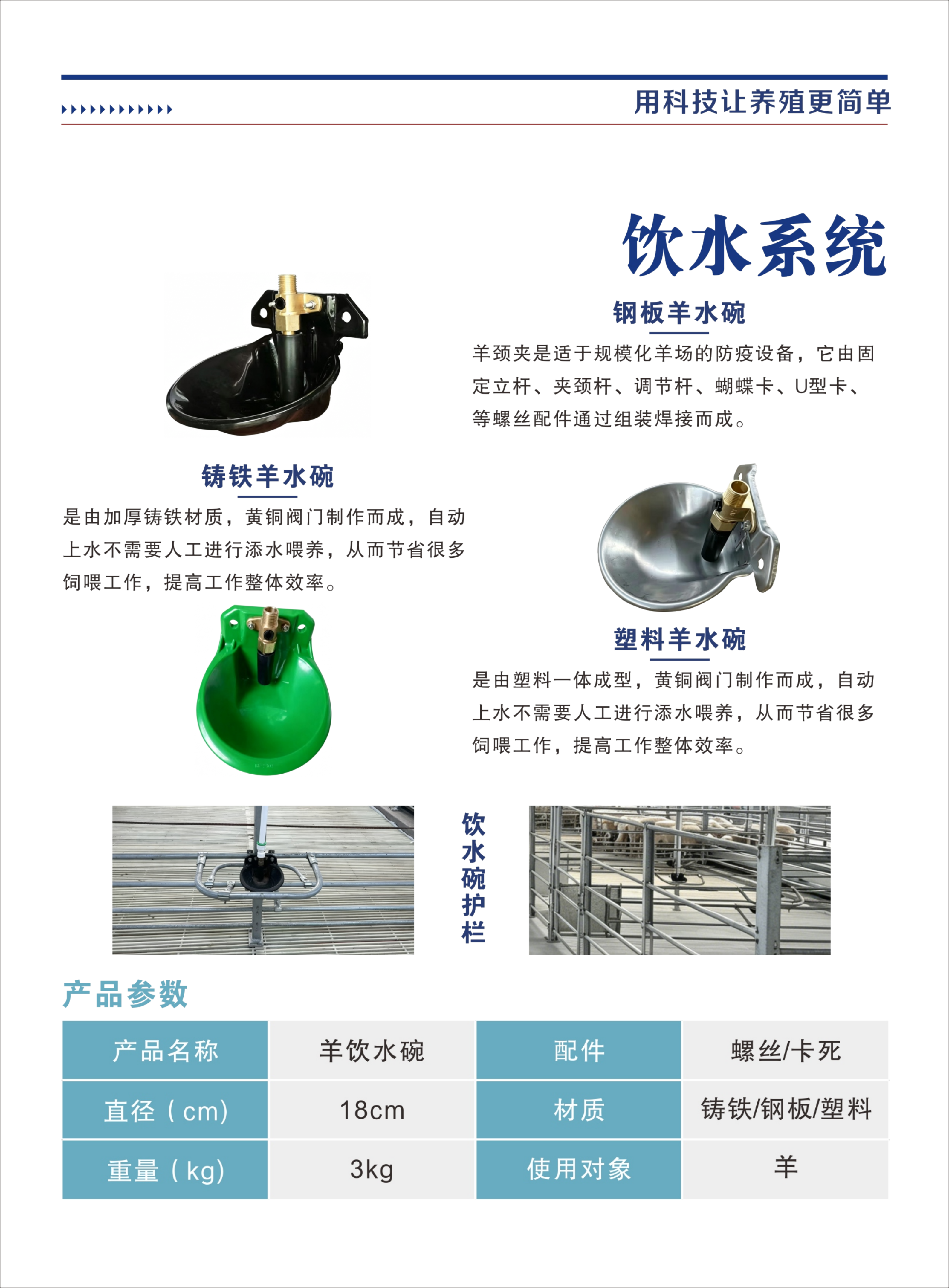 用科技让养殖更简单

饮水系统

钢板羊水碗

羊颈夹是适于规模化羊场的防疫设备，它由固定立杆、夹颈杆、调节杆、蝴蝶卡、U型卡、等螺丝配件通过组装焊接而成。

铸铁羊水碗

是由加厚铸铁材质，黄铜阀门制作而成，自动上水不需要人工进行添水喂养，从而节省很多饲喂工作，提高工作整体效率。

塑料羊水碗

是由塑料一体成型，黄铜阀门制作而成，自动上水不需要人工进行添水喂养，从而节省很多饲喂工作，提高工作整体效率。

饮水碗护栏

产品参数

| 产品名称 | 羊饮水碗 | 配件 | 螺丝/卡死 |
|---|---|---|---|
| 直径（cm） | 18cm | 材质 | 铸铁/钢板/塑料 |
| 重量（kg） | 3kg | 使用对象 | 羊 |